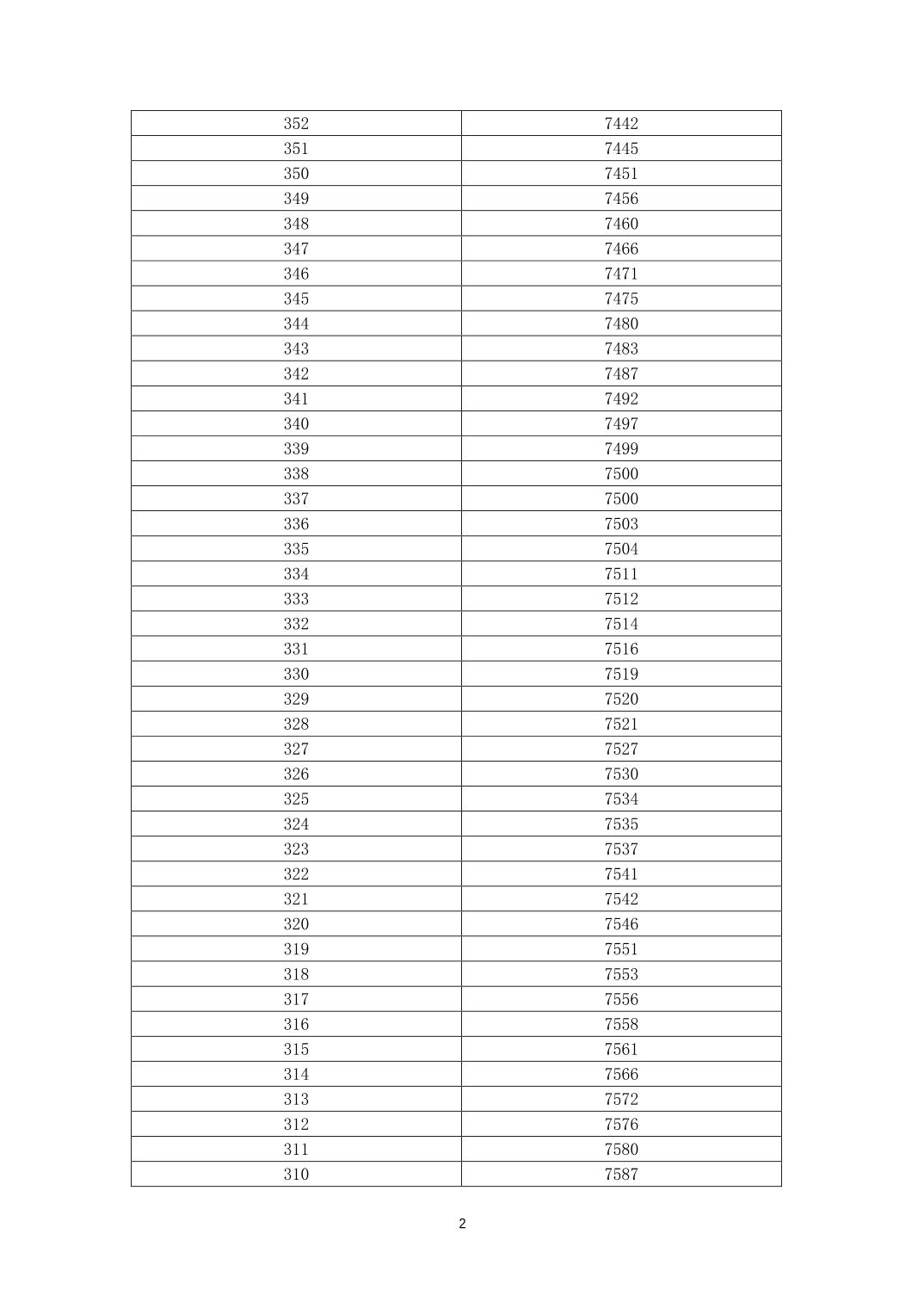 | 352 | 7442 |
|---|---|
| 351 | 7445 |
| 350 | 7451 |
| 349 | 7456 |
| 348 | 7460 |
| 347 | 7466 |
| 346 | 7471 |
| 345 | 7475 |
| 344 | 7480 |
| 343 | 7483 |
| 342 | 7487 |
| 341 | 7492 |
| 340 | 7497 |
| 339 | 7499 |
| 338 | 7500 |
| 337 | 7500 |
| 336 | 7503 |
| 335 | 7504 |
| 334 | 7511 |
| 333 | 7512 |
| 332 | 7514 |
| 331 | 7516 |
| 330 | 7519 |
| 329 | 7520 |
| 328 | 7521 |
| 327 | 7527 |
| 326 | 7530 |
| 325 | 7534 |
| 324 | 7535 |
| 323 | 7537 |
| 322 | 7541 |
| 321 | 7542 |
| 320 | 7546 |
| 319 | 7551 |
| 318 | 7553 |
| 317 | 7556 |
| 316 | 7558 |
| 315 | 7561 |
| 314 | 7566 |
| 313 | 7572 |
| 312 | 7576 |
| 311 | 7580 |
| 310 | 7587 |

2